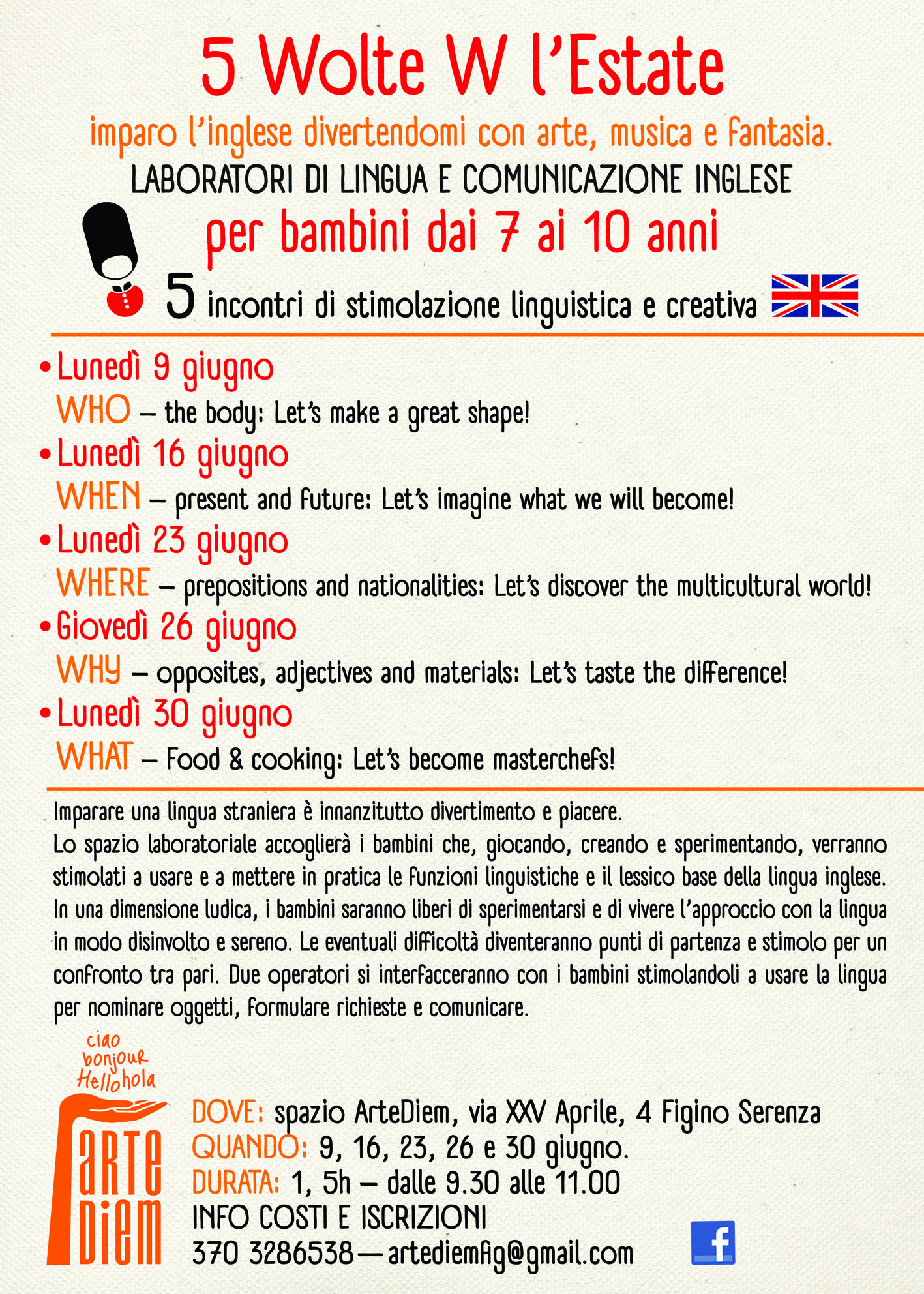 5 Wolte W l'Estate

imparo l'inglese divertendomi con arte, musica e fantasia.

LABORATORI DI LINGUA E COMUNICAZIONE INGLESE

per bambini dai 7 ai 10 anni

5 incontri di stimolazione linguistica e creativa

• Lunedì 9 giugno
WHO – the body: Let's make a great shape!

• Lunedì 16 giugno
WHEN – present and future: Let's imagine what we will become!

• Lunedì 23 giugno
WHERE – prepositions and nationalities: Let's discover the multicultural world!

• Giovedì 26 giugno
WHY – opposites, adjectives and materials: Let's taste the difference!

• Lunedì 30 giugno
WHAT – Food & cooking: Let's become masterchefs!

Imparare una lingua straniera è innanzitutto divertimento e piacere.
Lo spazio laboratoriale accoglierà i bambini che, giocando, creando e sperimentando, verranno stimolati a usare e a mettere in pratica le funzioni linguistiche e il lessico base della lingua inglese. In una dimensione ludica, i bambini saranno liberi di sperimentarsi e di vivere l'approccio con la lingua in modo disinvolto e sereno. Le eventuali difficoltà diventeranno punti di partenza e stimolo per un confronto tra pari. Due operatori si interfacceranno con i bambini stimolandoli a usare la lingua per nominare oggetti, formulare richieste e comunicare.

ciao
bonjour
Hello hola

arte Diem

DOVE: spazio ArteDiem, via XXV Aprile, 4 Figino Serenza
QUANDO: 9, 16, 23, 26 e 30 giugno.
DURATA: 1, 5h – dalle 9.30 alle 11.00
INFO COSTI E ISCRIZIONI
370 3286538 — artediemfig@gmail.com

f